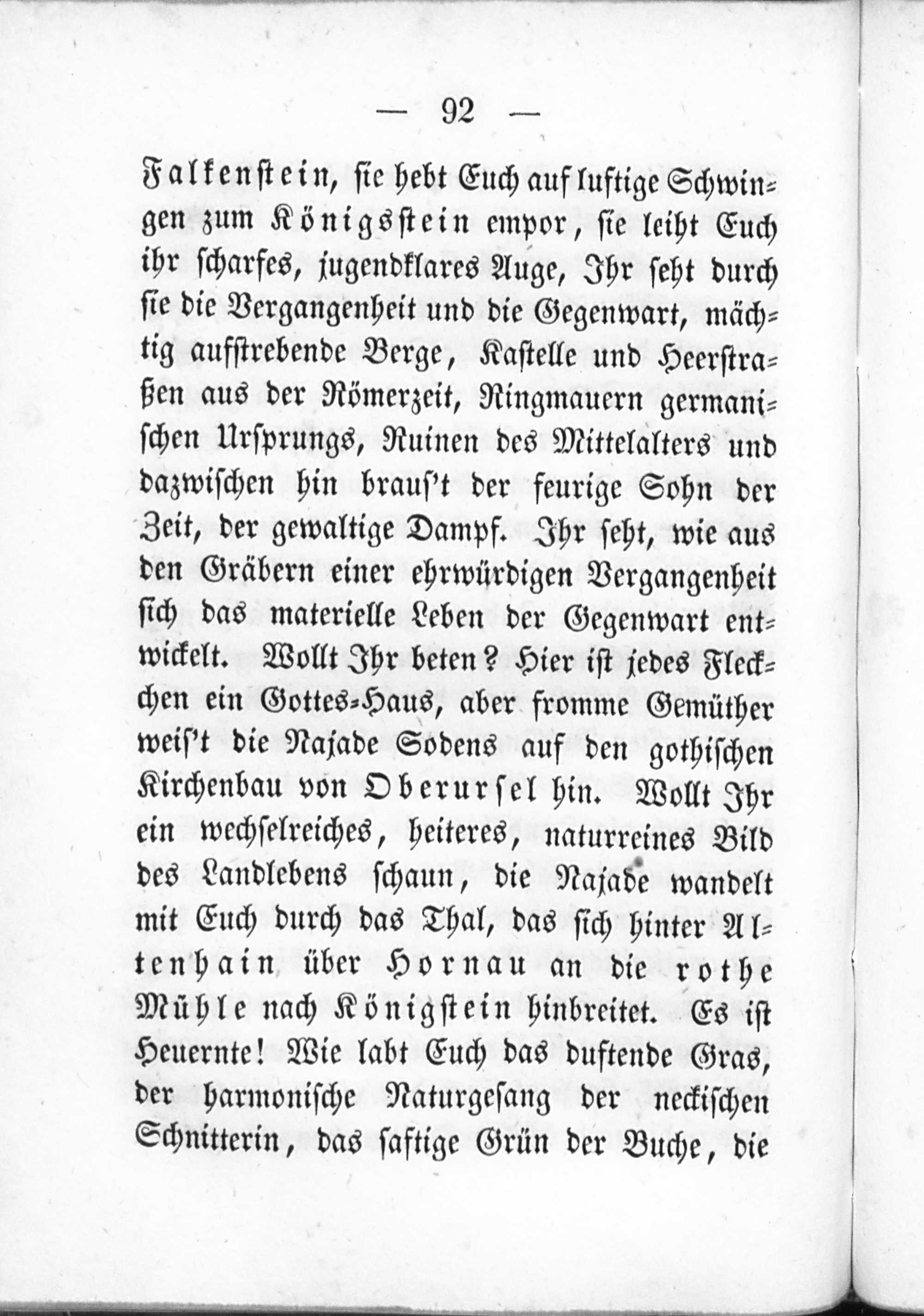 — 92 —

Falkenstein, sie hebt Euch auf luftige Schwingen zum Königsstein empor, sie leiht Euch ihr scharfes, jugendklares Auge, Ihr seht durch sie die Vergangenheit und die Gegenwart, mächtig aufstrebende Berge, Kastelle und Heerstraßen aus der Römerzeit, Ringmauern germanischen Ursprungs, Ruinen des Mittelalters und dazwischen hin braus't der feurige Sohn der Zeit, der gewaltige Dampf. Ihr seht, wie aus den Gräbern einer ehrwürdigen Vergangenheit sich das materielle Leben der Gegenwart entwickelt. Wollt Ihr beten? Hier ist jedes Fleckchen ein Gottes-Haus, aber fromme Gemüther weis't die Najade Sodens auf den gothischen Kirchenbau von Oberursel hin. Wollt Ihr ein wechselreiches, heiteres, naturreines Bild des Landlebens schaun, die Najade wandelt mit Euch durch das Thal, das sich hinter Altenhain über Hornau an die rothe Mühle nach Königstein hinbreitet. Es ist Heuernte! Wie labt Euch das duftende Gras, der harmonische Naturgesang der neckischen Schnitterin, das saftige Grün der Buche, die